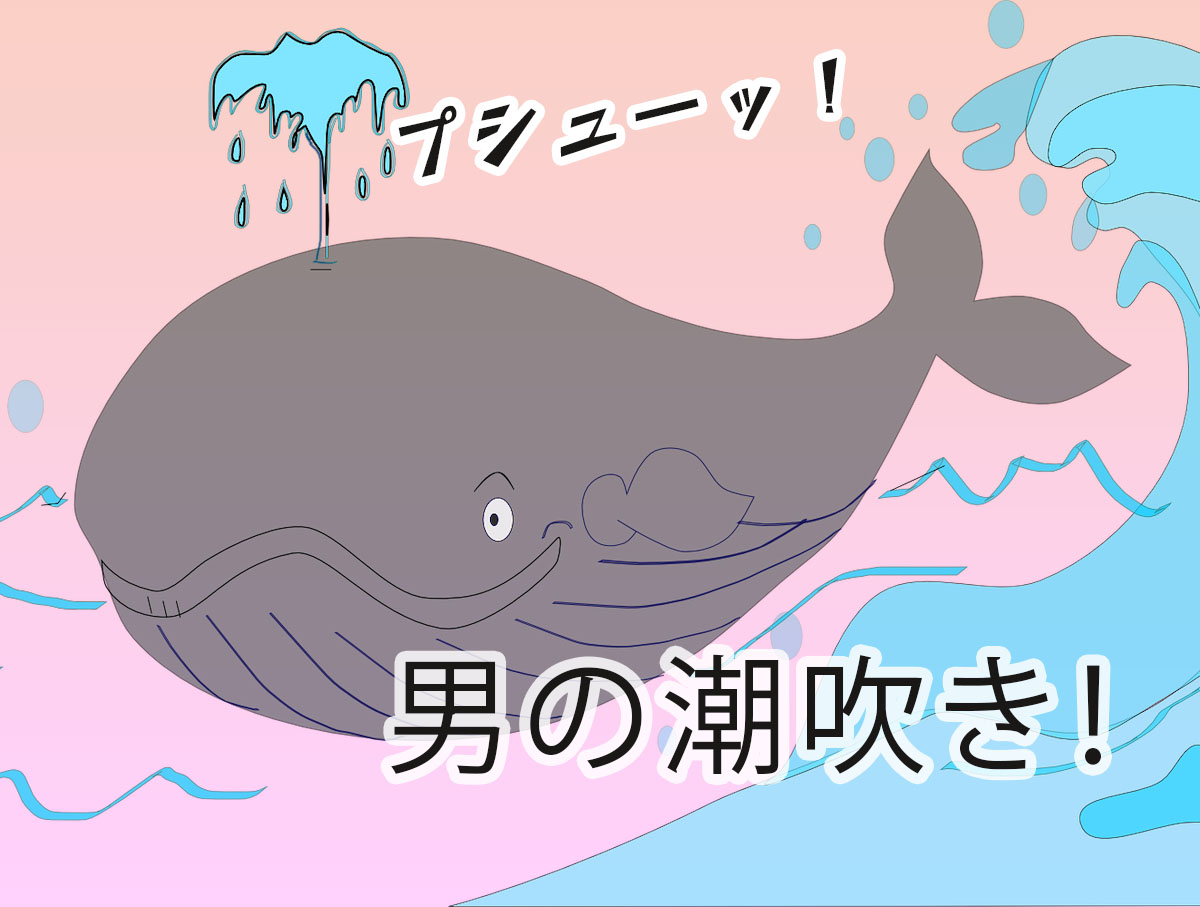 プシューッ！

男の潮吹き！